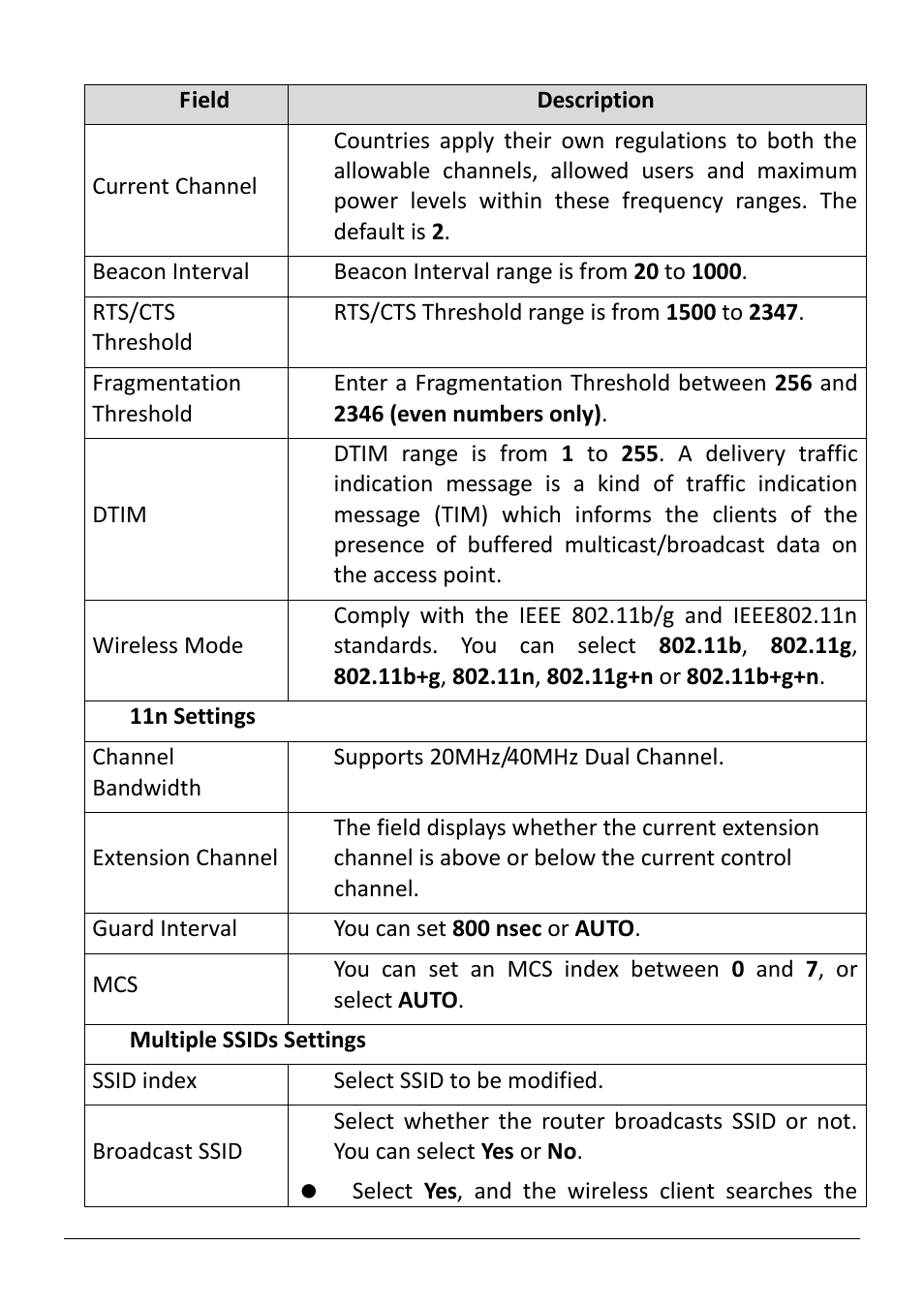 | Field | Description |
|---|---|
| Current Channel | Countries apply their own regulations to both the allowable channels, allowed users and maximum power levels within these frequency ranges. The default is **2**. |
| Beacon Interval | Beacon Interval range is from **20** to **1000**. |
| RTS/CTS Threshold | RTS/CTS Threshold range is from **1500** to **2347**. |
| Fragmentation Threshold | Enter a Fragmentation Threshold between **256** and **2346 (even numbers only)**. |
| DTIM | DTIM range is from **1** to **255**. A delivery traffic indication message is a kind of traffic indication message (TIM) which informs the clients of the presence of buffered multicast/broadcast data on the access point. |
| Wireless Mode | Comply with the IEEE 802.11b/g and IEEE802.11n standards. You can select **802.11b**, **802.11g**, **802.11b+g**, **802.11n**, **802.11g+n** or **802.11b+g+n**. |
| **11n Settings** | |
| Channel Bandwidth | Supports 20MHz/40MHz Dual Channel. |
| Extension Channel | The field displays whether the current extension channel is above or below the current control channel. |
| Guard Interval | You can set **800 nsec** or **AUTO**. |
| MCS | You can set an MCS index between **0** and **7**, or select **AUTO**. |
| **Multiple SSIDs Settings** | |
| SSID index | Select SSID to be modified. |
| Broadcast SSID | Select whether the router broadcasts SSID or not. You can select **Yes** or **No**. ● Select **Yes**, and the wireless client searches the |